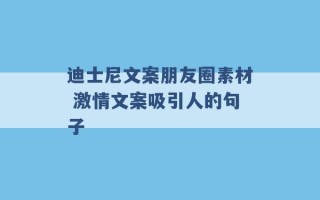 迪士尼文案朋友圈素材 激情文案吸引人的句子